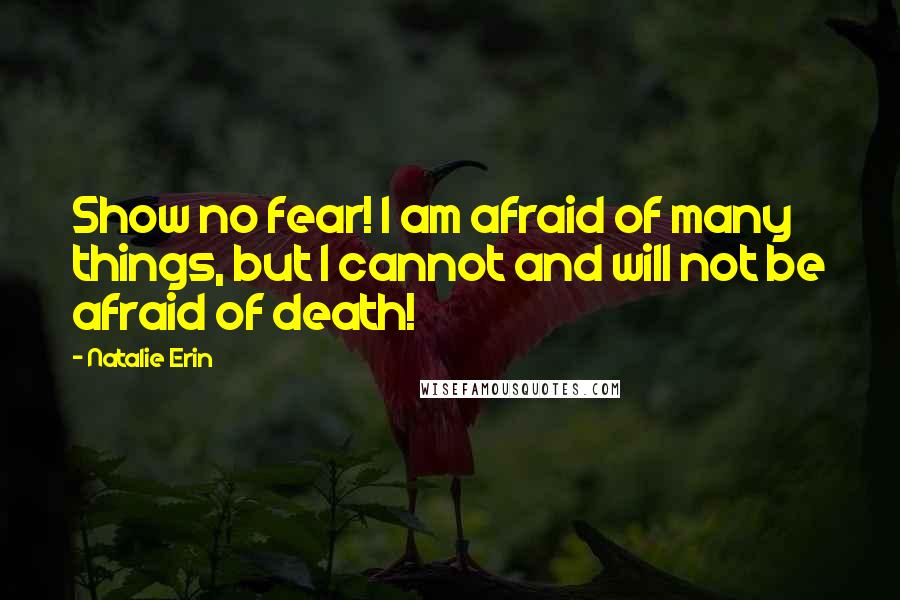 Show no fear! I am afraid of many things, but I cannot and will not be afraid of death!

- Natalie Erin

WISEFAMOUSQUOTES.COM